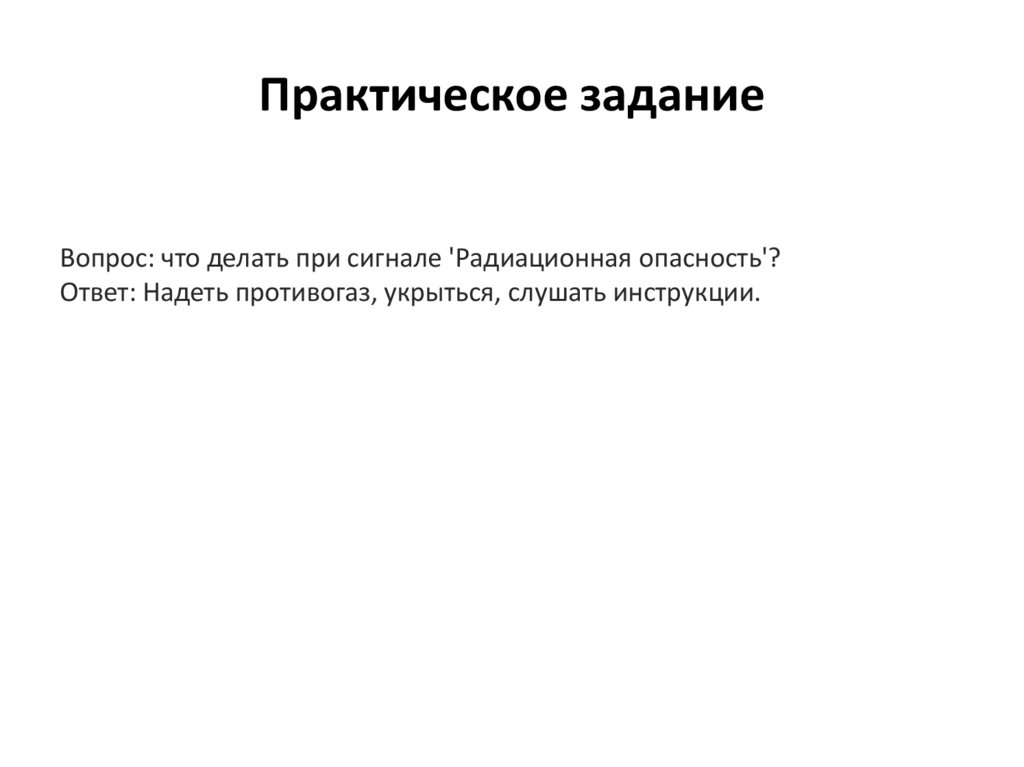 Практическое задание

Вопрос: что делать при сигнале 'Радиационная опасность'?
Ответ: Надеть противогаз, укрыться, слушать инструкции.